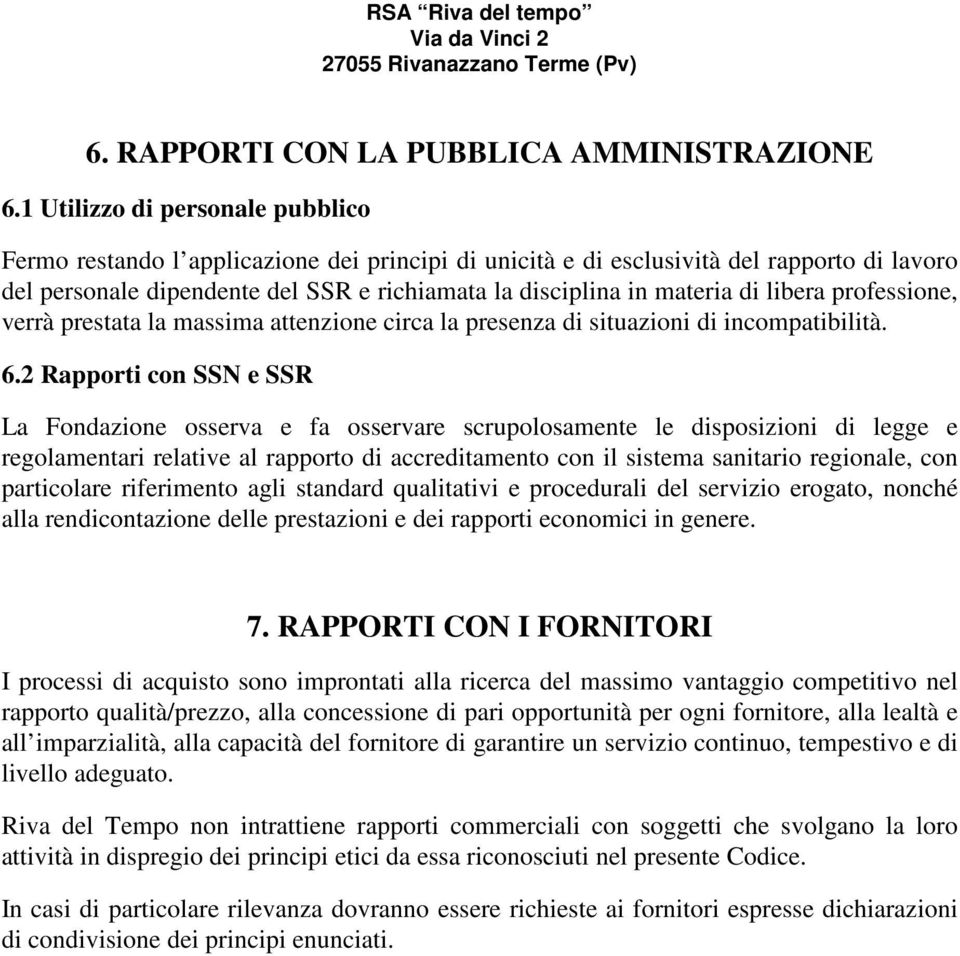 RSA “Riva del tempo”
Via da Vinci 2
27055 Rivanazzano Terme (Pv)

6. RAPPORTI CON LA PUBBLICA AMMINISTRAZIONE

6.1 Utilizzo di personale pubblico

Fermo restando l’applicazione dei principi di unicità e di esclusività del rapporto di lavoro del personale dipendente del SSR e richiamata la disciplina in materia di libera professione, verrà prestata la massima attenzione circa la presenza di situazioni di incompatibilità.

6.2 Rapporti con SSN e SSR

La Fondazione osserva e fa osservare scrupolosamente le disposizioni di legge e regolamentari relative al rapporto di accreditamento con il sistema sanitario regionale, con particolare riferimento agli standard qualitativi e procedurali del servizio erogato, nonché alla rendicontazione delle prestazioni e dei rapporti economici in genere.

7. RAPPORTI CON I FORNITORI

I processi di acquisto sono improntati alla ricerca del massimo vantaggio competitivo nel rapporto qualità/prezzo, alla concessione di pari opportunità per ogni fornitore, alla lealtà e all’imparzialità, alla capacità del fornitore di garantire un servizio continuo, tempestivo e di livello adeguato.

Riva del Tempo non intrattiene rapporti commerciali con soggetti che svolgano la loro attività in dispregio dei principi etici da essa riconosciuti nel presente Codice.

In casi di particolare rilevanza dovranno essere richieste ai fornitori espresse dichiarazioni di condivisione dei principi enunciati.